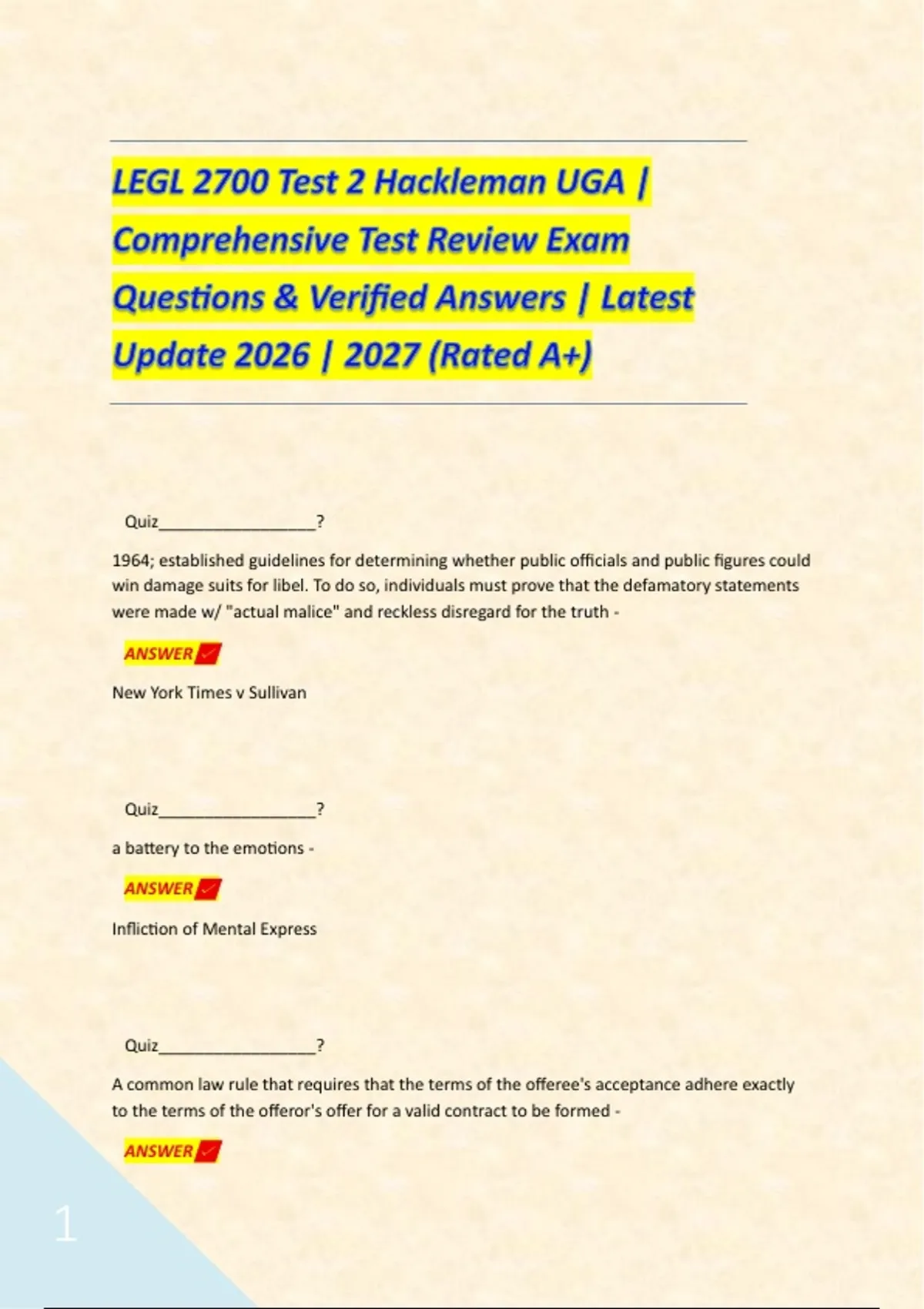 LEGL 2700 Test 2 Hackleman UGA | Comprehensive Test Review Exam Questions & Verified Answers | Latest Update 2026 | 2027 (Rated A+)

Quiz____?

1964; established guidelines for determining whether public officials and public figures could win damage suits for libel. To do so, individuals must prove that the defamatory statements were made w/ "actual malice" and reckless disregard for the truth -

ANSWER ✓

New York Times v Sullivan

Quiz____?

a battery to the emotions -

ANSWER ✓

Infliction of Mental Express

Quiz____?

A common law rule that requires that the terms of the offeree's acceptance adhere exactly to the terms of the offeror's offer for a valid contract to be formed -

ANSWER ✓

1